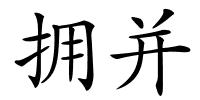 拥并